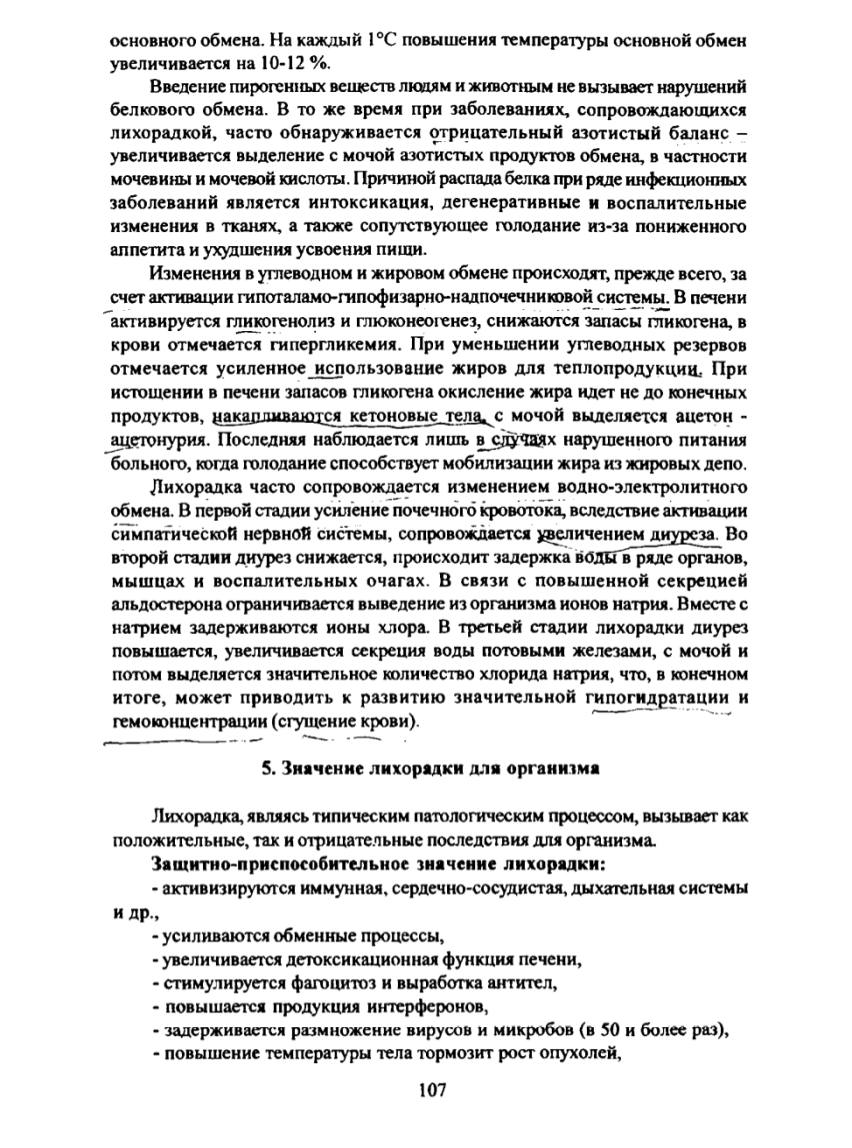 основного обмена. На каждый 1°С повышения температуры основной обмен увеличивается на 10-12 %.

Введение пирогенных веществ людям и животным не вызывает нарушений белкового обмена. В то же время при заболеваниях, сопровождающихся лихорадкой, часто обнаруживается отрицательный азотистый баланс – увеличивается выделение с мочой азотистых продуктов обмена, в частности мочевины и мочевой кислоты. Причиной распада белка при ряде инфекционных заболеваний является интоксикация, дегенеративные и воспалительные изменения в тканях, а также сопутствующее голодание из-за пониженного аппетита и ухудшения усвоения пищи.

Изменения в углеводном и жировом обмене происходят, прежде всего, за счет активации гипоталамо-гипофизарно-надпочечниковой системы. В печени активируется гликогенолиз и глюконеогенез, снижаются запасы гликогена, в крови отмечается гипергликемия. При уменьшении углеводных резервов отмечается усиленное использование жиров для теплопродукции. При истощении в печени запасов гликогена окисление жира идет не до конечных продуктов, накапливаются кетоновые тела, с мочой выделяется ацетон - ацетонурия. Последняя наблюдается лишь в случаях нарушенного питания больного, когда голодание способствует мобилизации жира из жировых депо.

Лихорадка часто сопровождается изменением водно-электролитного обмена. В первой стадии усиление почечного кровотока, вследствие активации симпатической нервной системы, сопровождается увеличением диуреза. Во второй стадии диурез снижается, происходит задержка воды в ряде органов, мышцах и воспалительных очагах. В связи с повышенной секрецией альдостерона ограничивается выведение из организма ионов натрия. Вместе с натрием задерживаются ионы хлора. В третьей стадии лихорадки диурез повышается, увеличивается секреция воды потовыми железами, с мочой и потом выделяется значительное количество хлорида натрия, что, в конечном итоге, может приводить к развитию значительной гипогидратации и гемоконцентрации (сгущение крови).

5. Значение лихорадки для организма

Лихорадка, являясь типическим патологическим процессом, вызывает как положительные, так и отрицательные последствия для организма.

Защитно-приспособительное значение лихорадки:
- активизируются иммунная, сердечно-сосудистая, дыхательная системы и др.,
- усиливаются обменные процессы,
- увеличивается детоксикационная функция печени,
- стимулируется фагоцитоз и выработка антител,
- повышается продукция интерферонов,
- задерживается размножение вирусов и микробов (в 50 и более раз),
- повышение температуры тела тормозит рост опухолей,

107